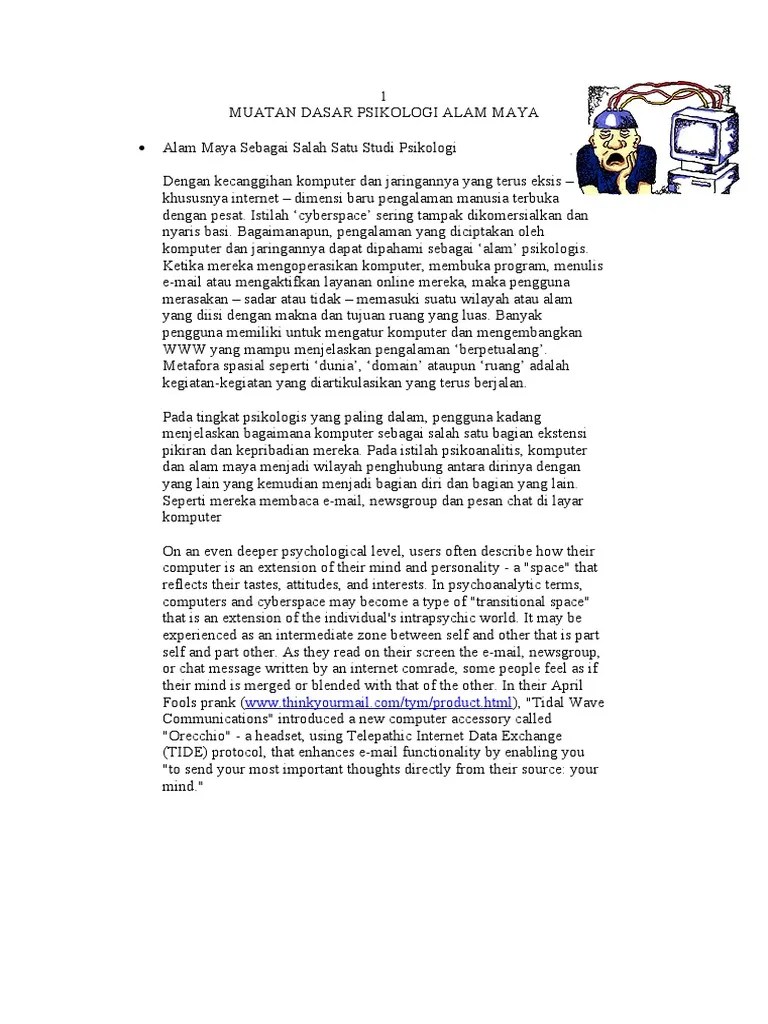 1
MUATAN DASAR PSIKOLOGI ALAM MAYA

• Alam Maya Sebagai Salah Satu Studi Psikologi

Dengan kecanggihan komputer dan jaringannya yang terus eksis – khususnya internet – dimensi baru pengalaman manusia terbuka dengan pesat. Istilah 'cyberspace' sering tampak dikomersialkan dan nyaris basi. Bagaimanapun, pengalaman yang diciptakan oleh komputer dan jaringannya dapat dipahami sebagai 'alam' psikologis. Ketika mereka mengoperasikan komputer, membuka program, menulis e-mail atau mengaktifkan layanan online mereka, maka pengguna merasakan – sadar atau tidak – memasuki suatu wilayah atau alam yang diisi dengan makna dan tujuan ruang yang luas. Banyak pengguna memiliki untuk mengatur komputer dan mengembangkan WWW yang mampu menjelaskan pengalaman 'berpetualang'. Metafora spasial seperti 'dunia', 'domain' ataupun 'ruang' adalah kegiatan-kegiatan yang diartikulasikan yang terus berjalan.

Pada tingkat psikologis yang paling dalam, pengguna kadang menjelaskan bagaimana komputer sebagai salah satu bagian ekstensi pikiran dan kepribadian mereka. Pada istilah psikoanalitis, komputer dan alam maya menjadi wilayah penghubung antara dirinya dengan yang lain yang kemudian menjadi bagian diri dan bagian yang lain. Seperti mereka membaca e-mail, newsgroup dan pesan chat di layar komputer

On an even deeper psychological level, users often describe how their computer is an extension of their mind and personality - a "space" that reflects their tastes, attitudes, and interests. In psychoanalytic terms, computers and cyberspace may become a type of "transitional space" that is an extension of the individual's intrapsychic world. It may be experienced as an intermediate zone between self and other that is part self and part other. As they read on their screen the e-mail, newsgroup, or chat message written by an internet comrade, some people feel as if their mind is merged or blended with that of the other. In their April Fools prank (www.thinkyourmail.com/tym/product.html), "Tidal Wave Communications" introduced a new computer accessory called "Orecchio" - a headset, using Telepathic Internet Data Exchange (TIDE) protocol, that enhances e-mail functionality by enabling you "to send your most important thoughts directly from their source: your mind."